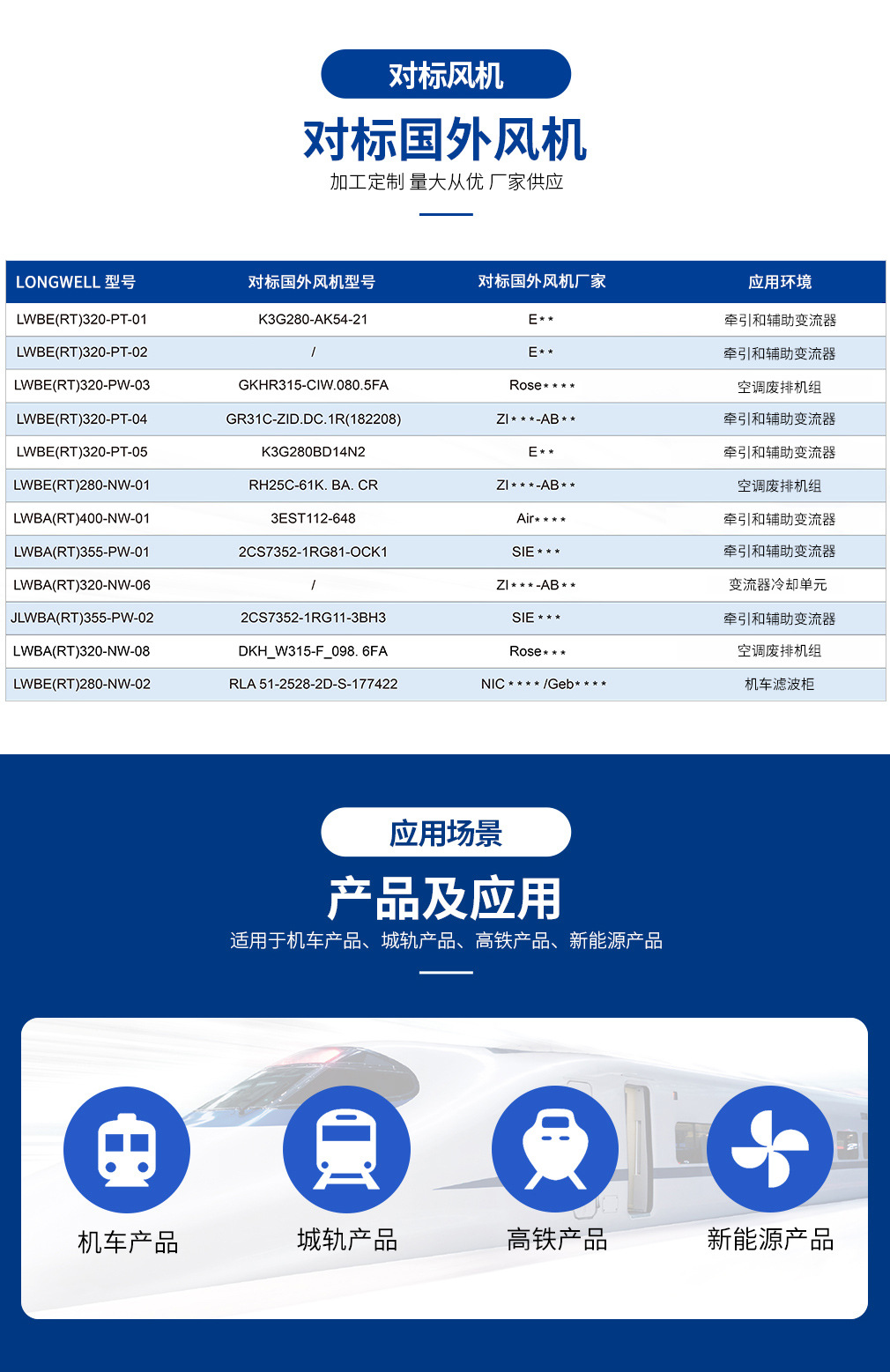 对标风机

对标国外风机

加工定制 量大从优 厂家供应

| LONGWELL 型号 | 对标国外风机型号 | 对标国外风机厂家 | 应用环境 |
|---|---|---|---|
| LWBE(RT)320-PT-01 | K3G280-AK54-21 | E** | 牵引和辅助变流器 |
| LWBE(RT)320-PT-02 | / | E** | 牵引和辅助变流器 |
| LWBE(RT)320-PW-03 | GKHR315-CIW.080.5FA | Rose**** | 空调废排机组 |
| LWBE(RT)320-PT-04 | GR31C-ZID.DC.1R(182208) | ZI***-AB** | 牵引和辅助变流器 |
| LWBE(RT)320-PT-05 | K3G280BD14N2 | E** | 牵引和辅助变流器 |
| LWBE(RT)280-NW-01 | RH25C-61K. BA. CR | ZI***-AB** | 空调废排机组 |
| LWBA(RT)400-NW-01 | 3EST112-648 | Air**** | 牵引和辅助变流器 |
| LWBA(RT)355-PW-01 | 2CS7352-1RG81-OCK1 | SIE*** | 牵引和辅助变流器 |
| LWBA(RT)320-NW-06 | / | ZI***-AB** | 变流器冷却单元 |
| JLWBA(RT)355-PW-02 | 2CS7352-1RG11-3BH3 | SIE*** | 牵引和辅助变流器 |
| LWBA(RT)320-NW-08 | DKH_W315-F_098. 6FA | Rose*** | 空调废排机组 |
| LWBE(RT)280-NW-02 | RLA 51-2528-2D-S-177422 | NIC****/Geb**** | 机车滤波柜 |

应用场景

产品及应用

适用于机车产品、城轨产品、高铁产品、新能源产品

机车产品

城轨产品

高铁产品

新能源产品